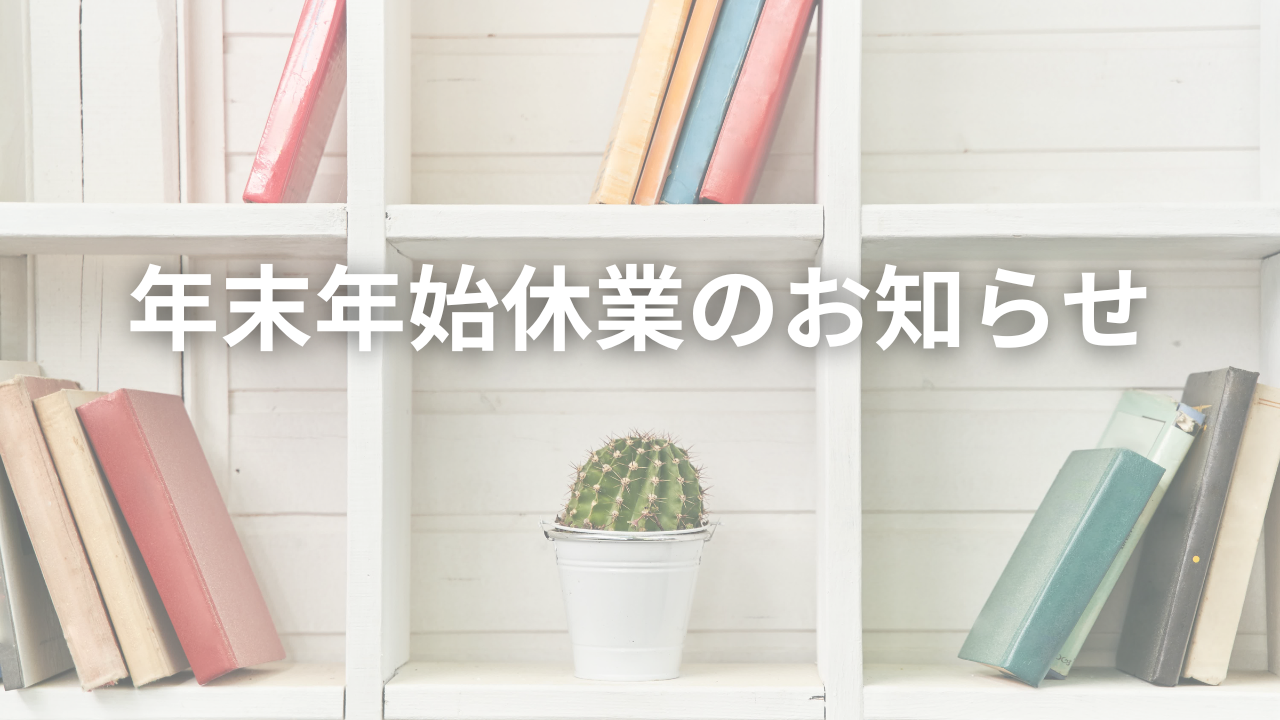 年末年始休業のお知らせ